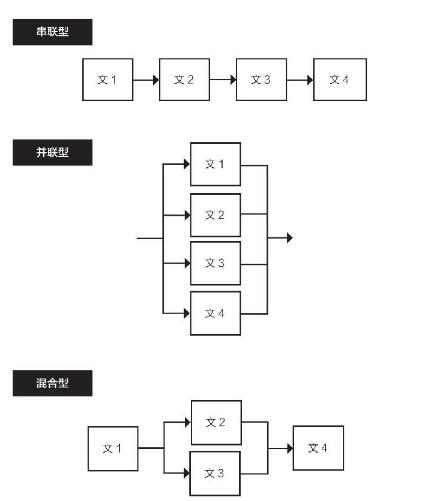 串联型

文 1

文 2

文 3

文 4

并联型

文 1

文 2

文 3

文 4

混合型

文 1

文 2

文 3

文 4